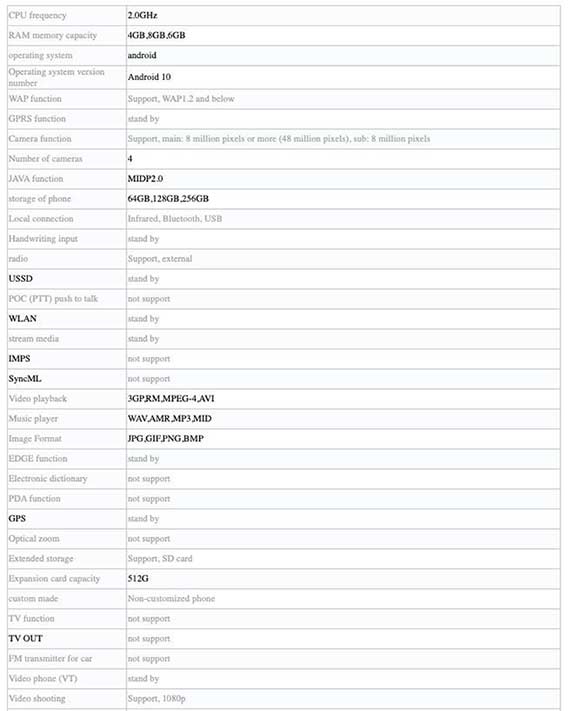 | CPU frequency | 2.0GHz |
|---|---|
| RAM memory capacity | 4GB,8GB,6GB |
| operating system | android |
| Operating system version number | Android 10 |
| WAP function | Support, WAP1.2 and below |
| GPRS function | stand by |
| Camera function | Support, main: 8 million pixels or more (48 million pixels), sub: 8 million pixels |
| Number of cameras | 4 |
| JAVA function | MIDP2.0 |
| storage of phone | 64GB,128GB,256GB |
| Local connection | Infrared, Bluetooth, USB |
| Handwriting input | stand by |
| radio | Support, external |
| USSD | stand by |
| POC (PTT) push to talk | not support |
| WLAN | stand by |
| stream media | stand by |
| IMPS | not support |
| SyncML | not support |
| Video playback | 3GP,RM,MPEG-4,AVI |
| Music player | WAV,AMR,MP3,MID |
| Image Format | JPG,GIF,PNG,BMP |
| EDGE function | stand by |
| Electronic dictionary | not support |
| PDA function | not support |
| GPS | stand by |
| Optical zoom | not support |
| Extended storage | Support, SD card |
| Expansion card capacity | 512G |
| custom made | Non-customized phone |
| TV function | not support |
| TV OUT | not support |
| FM transmitter for car | not support |
| Video phone (VT) | stand by |
| Video shooting | Support, 1080p |